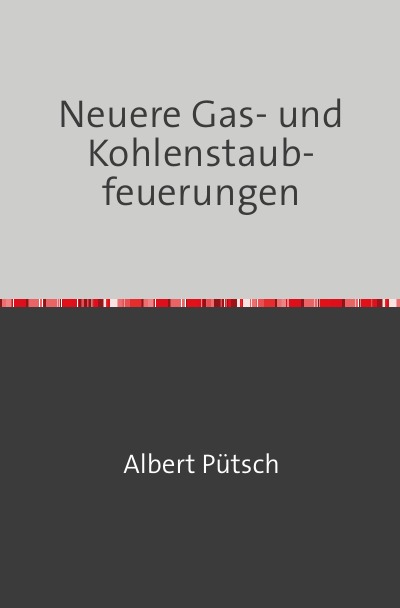 Neuere Gas- und Kohlenstaubfeuerungen

Albert Pütsch